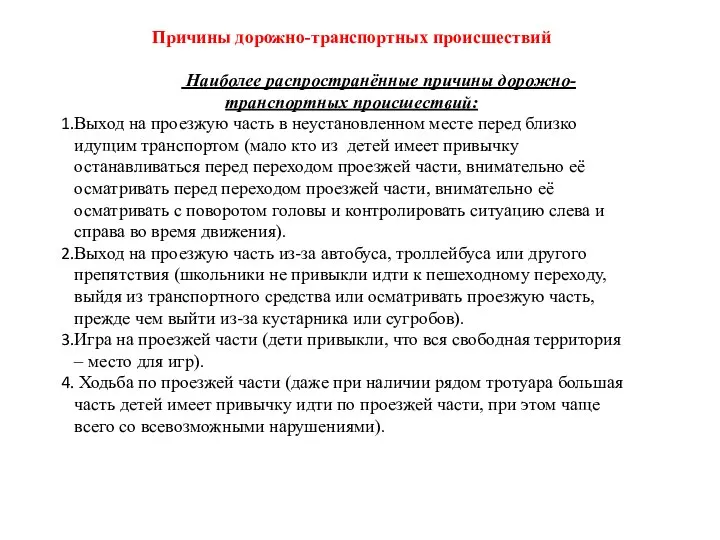 Причины дорожно-транспортных происшествий

Наиболее распространённые причины дорожно-транспортных происшествий:

1.Выход на проезжую часть в неустановленном месте перед близко идущим транспортом (мало кто из детей имеет привычку останавливаться перед переходом проезжей части, внимательно её осматривать перед переходом проезжей части, внимательно её осматривать с поворотом головы и контролировать ситуацию слева и справа во время движения).

2.Выход на проезжую часть из-за автобуса, троллейбуса или другого препятствия (школьники не привыкли идти к пешеходному переходу, выйдя из транспортного средства или осматривать проезжую часть, прежде чем выйти из-за кустарника или сугробов).

3.Игра на проезжей части (дети привыкли, что вся свободная территория – место для игр).

4. Ходьба по проезжей части (даже при наличии рядом тротуара большая часть детей имеет привычку идти по проезжей части, при этом чаще всего со всевозможными нарушениями).